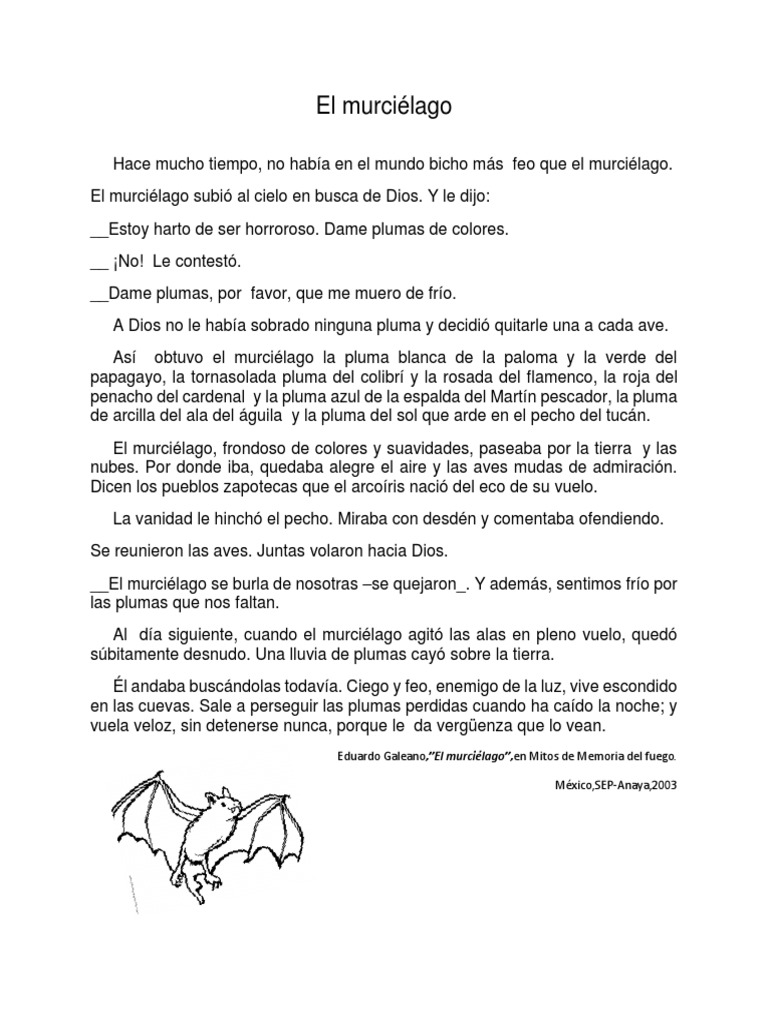 El murciélago

Hace mucho tiempo, no había en el mundo bicho más feo que el murciélago.

El murciélago subió al cielo en busca de Dios. Y le dijo:

__Estoy harto de ser horroroso. Dame plumas de colores.

__ ¡No! Le contestó.

__Dame plumas, por favor, que me muero de frío.

A Dios no le había sobrado ninguna pluma y decidió quitarle una a cada ave.

Así obtuvo el murciélago la pluma blanca de la paloma y la verde del papagayo, la tornasolada pluma del colibrí y la rosada del flamenco, la roja del penacho del cardenal y la pluma azul de la espalda del Martín pescador, la pluma de arcilla del ala del águila y la pluma del sol que arde en el pecho del tucán.

El murciélago, frondoso de colores y suavidades, paseaba por la tierra y las nubes. Por donde iba, quedaba alegre el aire y las aves mudas de admiración. Dicen los pueblos zapotecas que el arcoíris nació del eco de su vuelo.

La vanidad le hinchó el pecho. Miraba con desdén y comentaba ofendiendo.

Se reunieron las aves. Juntas volaron hacia Dios.

__El murciélago se burla de nosotras –se quejaron_. Y además, sentimos frío por las plumas que nos faltan.

Al día siguiente, cuando el murciélago agitó las alas en pleno vuelo, quedó súbitamente desnudo. Una lluvia de plumas cayó sobre la tierra.

Él andaba buscándolas todavía. Ciego y feo, enemigo de la luz, vive escondido en las cuevas. Sale a perseguir las plumas perdidas cuando ha caído la noche; y vuela veloz, sin detenerse nunca, porque le da vergüenza que lo vean.

Eduardo Galeano,"El murciélago",en Mitos de Memoria del fuego.

México,SEP-Anaya,2003